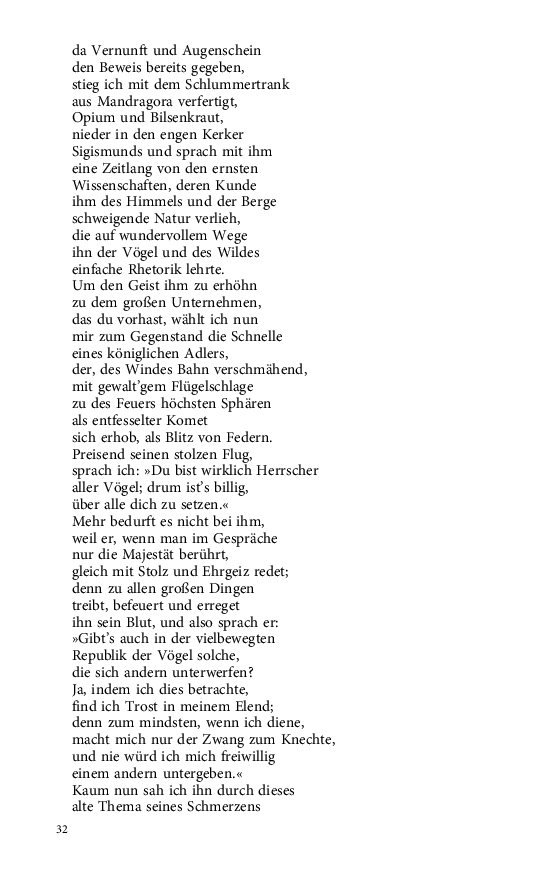 da Vernunft und Augenschein
den Beweis bereits gegeben,
stieg ich mit dem Schlummertrank
aus Mandragora verfertigt,
Opium und Bilsenkraut,
nieder in den engen Kerker
Sigismunds und sprach mit ihm
eine Zeitlang von den ernsten
Wissenschaften, deren Kunde
ihm des Himmels und der Berge
schweigende Natur verlieh,
die auf wundervollem Wege
ihn der Vögel und des Wildes
einfache Rhetorik lehrte.
Um den Geist ihm zu erhöhn
zu dem großen Unternehmen,
das du vorhast, wählt ich nun
mir zum Gegenstand die Schnelle
eines königlichen Adlers,
der, des Windes Bahn verschmähend,
mit gewalt'gem Flügelschlage
zu des Feuers höchsten Sphären
als entfesselter Komet
sich erhob, als Blitz von Federn.
Preisend seinen stolzen Flug,
sprach ich: »Du bist wirklich Herrscher
aller Vögel; drum ist's billig,
über alle dich zu setzen.«
Mehr bedurft es nicht bei ihm,
weil er, wenn man im Gespräche
nur die Majestät berührt,
gleich mit Stolz und Ehrgeiz redet;
denn zu allen großen Dingen
treibt, befeuert und erreget
ihn sein Blut, und also sprach er:
»Gibt's auch in der vielbewegten
Republik der Vögel solche,
die sich andern unterwerfen?
Ja, indem ich dies betrachte,
find ich Trost in meinem Elend;
denn zum mindsten, wenn ich diene,
macht mich nur der Zwang zum Knechte,
und nie würd ich mich freiwillig
einem andern untergeben.«
Kaum nun sah ich ihn durch dieses
alte Thema seines Schmerzens

32